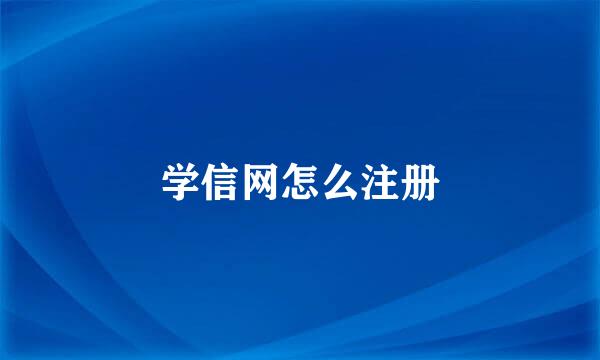 学信网怎么注册